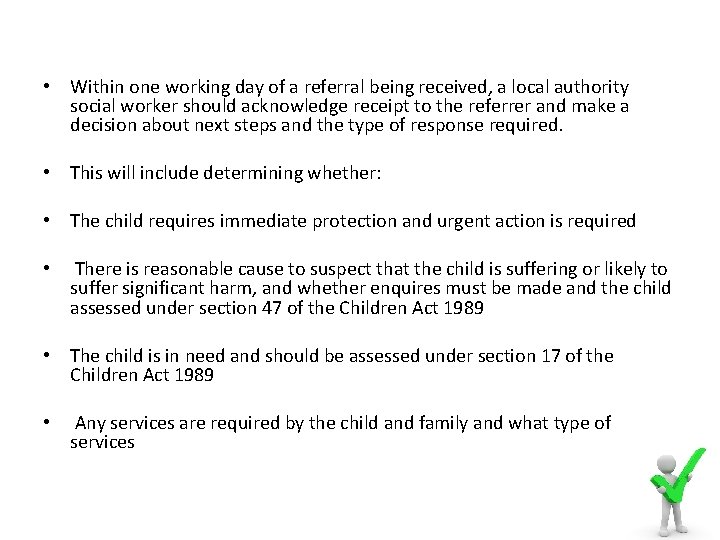 • Within one working day of a referral being received, a local authority social worker should acknowledge receipt to the referrer and make a decision about next steps and the type of response required.

• This will include determining whether:

• The child requires immediate protection and urgent action is required

• There is reasonable cause to suspect that the child is suffering or likely to suffer significant harm, and whether enquires must be made and the child assessed under section 47 of the Children Act 1989

• The child is in need and should be assessed under section 17 of the Children Act 1989

• Any services are required by the child and family and what type of services